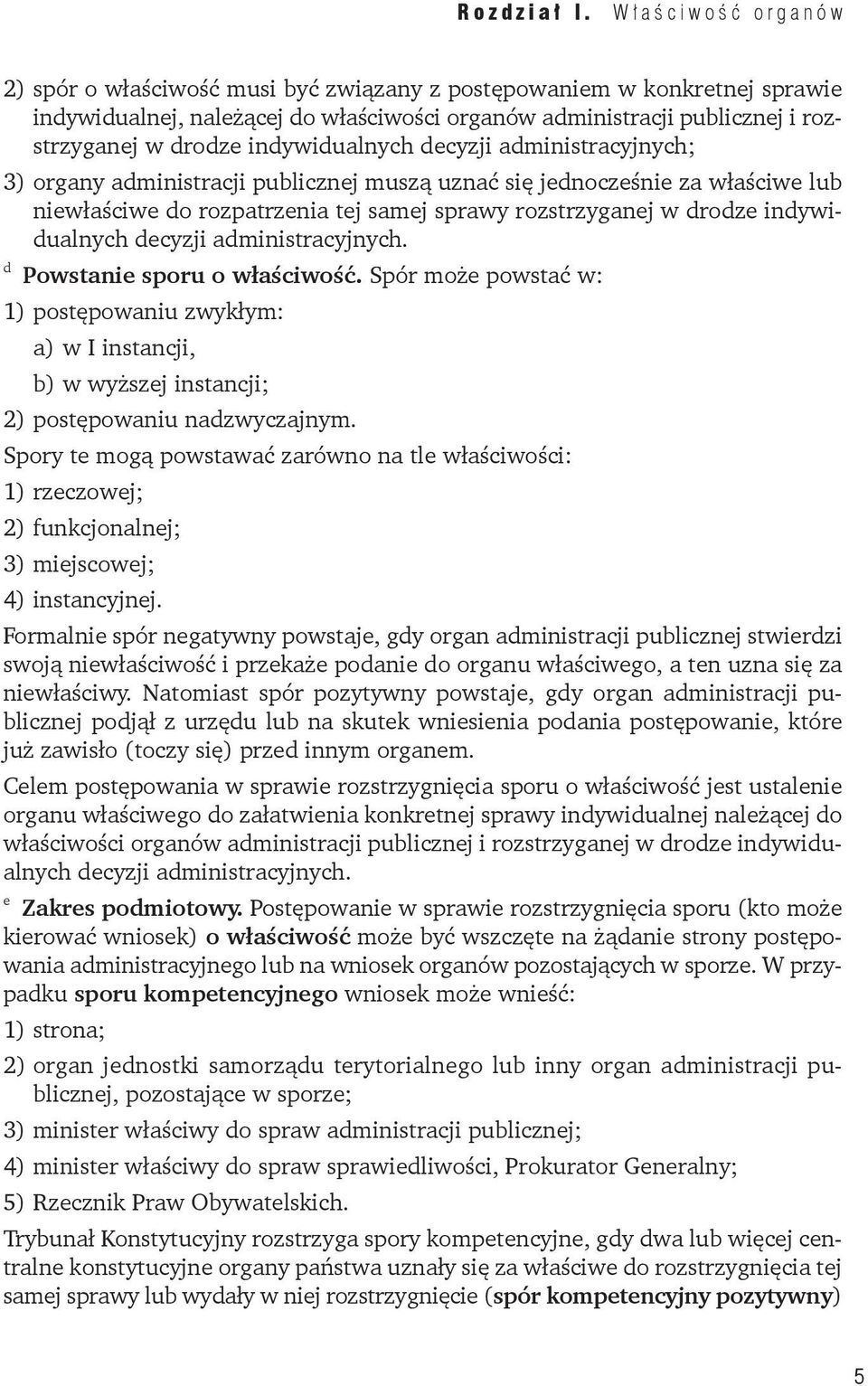 Rozdział I. Właściwość organów

2) spór o właściwość musi być związany z postępowaniem w konkretnej sprawie indywidualnej, należącej do właściwości organów administracji publicznej i rozstrzyganej w drodze indywidualnych decyzji administracyjnych;

3) organy administracji publicznej muszą uznać się jednocześnie za właściwe lub niewłaściwe do rozpatrzenia tej samej sprawy rozstrzyganej w drodze indywidualnych decyzji administracyjnych.

d Powstanie sporu o właściwość. Spór może powstać w:

1) postępowaniu zwykłym:

a) w I instancji,

b) w wyższej instancji;

2) postępowaniu nadzwyczajnym.

Spory te mogą powstawać zarówno na tle właściwości:

1) rzeczowej;

2) funkcjonalnej;

3) miejscowej;

4) instancyjnej.

Formalnie spór negatywny powstaje, gdy organ administracji publicznej stwierdzi swoją niewłaściwość i przekaże podanie do organu właściwego, a ten uzna się za niewłaściwy. Natomiast spór pozytywny powstaje, gdy organ administracji publicznej podjął z urzędu lub na skutek wniesienia podania postępowanie, które już zawisło (toczy się) przed innym organem.

Celem postępowania w sprawie rozstrzygnięcia sporu o właściwość jest ustalenie organu właściwego do załatwienia konkretnej sprawy indywidualnej należącej do właściwości organów administracji publicznej i rozstrzyganej w drodze indywidualnych decyzji administracyjnych.

e Zakres podmiotowy. Postępowanie w sprawie rozstrzygnięcia sporu (kto może kierować wniosek) o właściwość może być wszczęte na żądanie strony postępowania administracyjnego lub na wniosek organów pozostających w sporze. W przypadku sporu kompetencyjnego wniosek może wnieść:

1) strona;

2) organ jednostki samorządu terytorialnego lub inny organ administracji publicznej, pozostające w sporze;

3) minister właściwy do spraw administracji publicznej;

4) minister właściwy do spraw sprawiedliwości, Prokurator Generalny;

5) Rzecznik Praw Obywatelskich.

Trybunał Konstytucyjny rozstrzyga spory kompetencyjne, gdy dwa lub więcej centralne konstytucyjne organy państwa uznały się za właściwe do rozstrzygnięcia tej samej sprawy lub wydały w niej rozstrzygnięcie (spór kompetencyjny pozytywny)

5